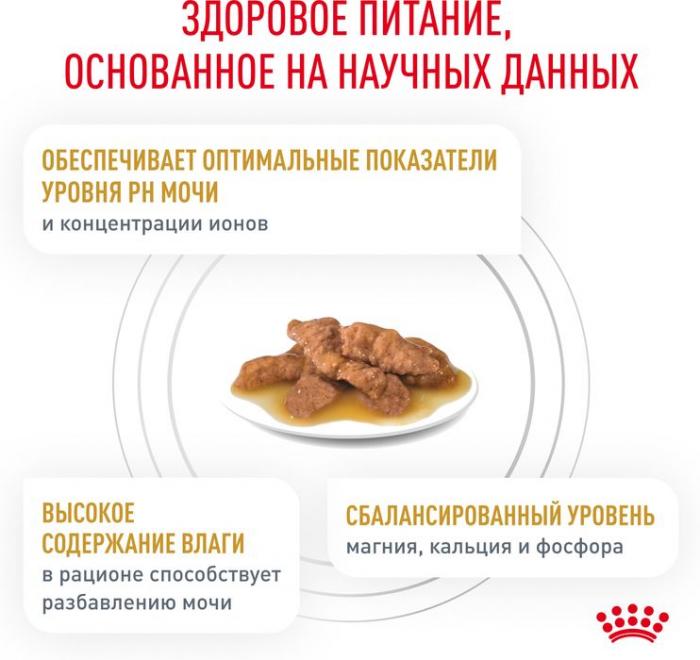 ЗДОРОВОЕ ПИТАНИЕ, ОСНОВАННОЕ НА НАУЧНЫХ ДАННЫХ

ОБЕСПЕЧИВАЕТ ОПТИМАЛЬНЫЕ ПОКАЗАТЕЛИ УРОВНЯ PH МОЧИ
и концентрации ионов

ВЫСОКОЕ СОДЕРЖАНИЕ ВЛАГИ
в рационе способствует разбавлению мочи

СБАЛАНСИРОВАННЫЙ УРОВЕНЬ
магния, кальция и фосфора